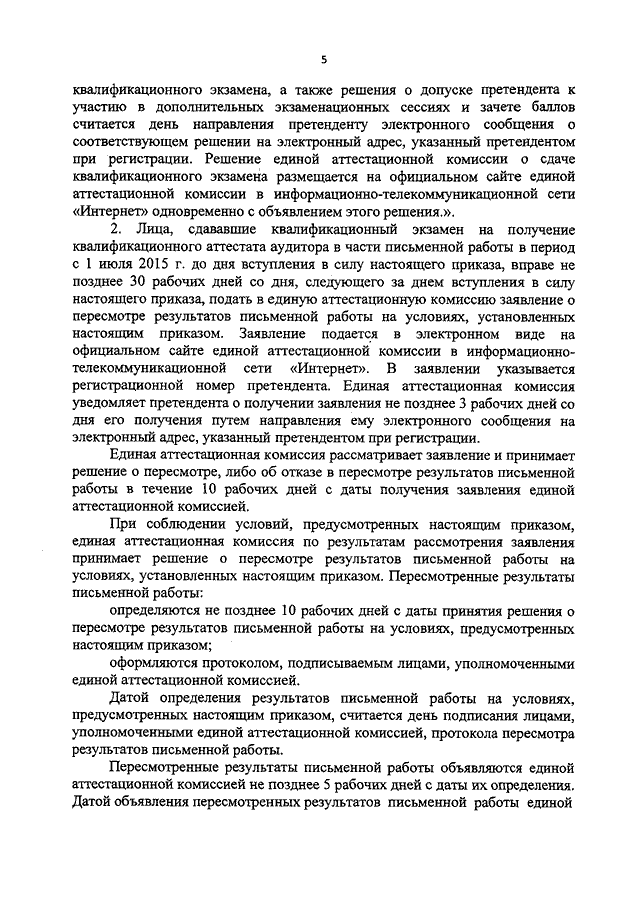 5

квалификационного экзамена, а также решения о допуске претендента к участию в дополнительных экзаменационных сессиях и зачете баллов считается день направления претенденту электронного сообщения о соответствующем решении на электронный адрес, указанный претендентом при регистрации. Решение единой аттестационной комиссии о сдаче квалификационного экзамена размещается на официальном сайте единой аттестационной комиссии в информационно-телекоммуникационной сети «Интернет» одновременно с объявлением этого решения.».

2. Лица, сдававшие квалификационный экзамен на получение квалификационного аттестата аудитора в части письменной работы в период с 1 июля 2015 г. до дня вступления в силу настоящего приказа, вправе не позднее 30 рабочих дней со дня, следующего за днем вступления в силу настоящего приказа, подать в единую аттестационную комиссию заявление о пересмотре результатов письменной работы на условиях, установленных настоящим приказом. Заявление подается в электронном виде на официальном сайте единой аттестационной комиссии в информационно-телекоммуникационной сети «Интернет». В заявлении указывается регистрационной номер претендента. Единая аттестационная комиссия уведомляет претендента о получении заявления не позднее 3 рабочих дней со дня его получения путем направления ему электронного сообщения на электронный адрес, указанный претендентом при регистрации.

Единая аттестационная комиссия рассматривает заявление и принимает решение о пересмотре, либо об отказе в пересмотре результатов письменной работы в течение 10 рабочих дней с даты получения заявления единой аттестационной комиссией.

При соблюдении условий, предусмотренных настоящим приказом, единая аттестационная комиссия по результатам рассмотрения заявления принимает решение о пересмотре результатов письменной работы на условиях, установленных настоящим приказом. Пересмотренные результаты письменной работы:

определяются не позднее 10 рабочих дней с даты принятия решения о пересмотре результатов письменной работы на условиях, предусмотренных настоящим приказом;

оформляются протоколом, подписываемым лицами, уполномоченными единой аттестационной комиссией.

Датой определения результатов письменной работы на условиях, предусмотренных настоящим приказом, считается день подписания лицами, уполномоченными единой аттестационной комиссией, протокола пересмотра результатов письменной работы.

Пересмотренные результаты письменной работы объявляются единой аттестационной комиссией не позднее 5 рабочих дней с даты их определения. Датой объявления пересмотренных результатов письменной работы единой